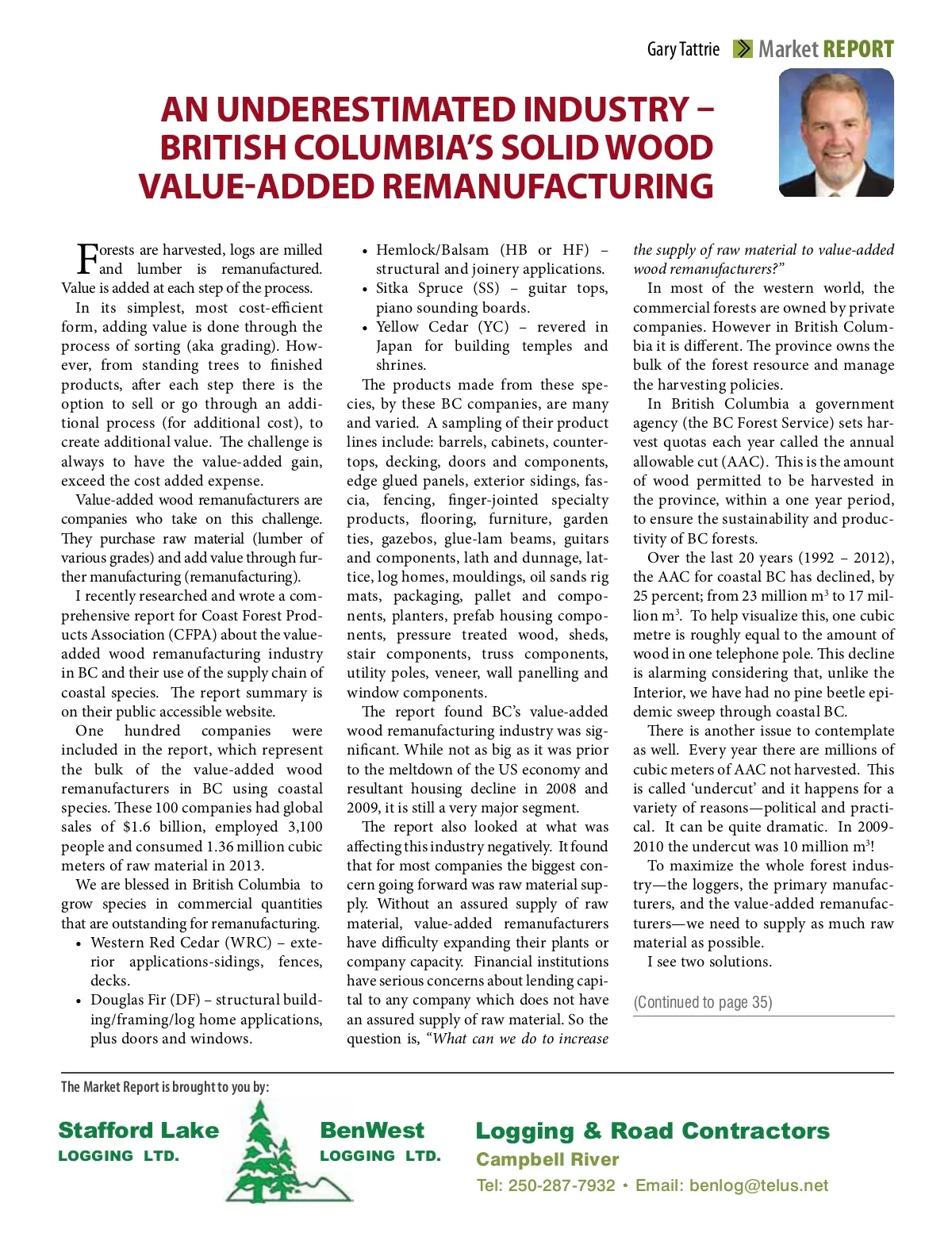 Gary Tattrie Market REPORT

AN UNDERESTIMATED INDUSTRY – BRITISH COLUMBIA'S SOLID WOOD VALUE-ADDED REMANUFACTURING

Forests are harvested, logs are milled and lumber is remanufactured. Value is added at each step of the process.

In its simplest, most cost-efficient form, adding value is done through the process of sorting (aka grading). However, from standing trees to finished products, after each step there is the option to sell or go through an additional process (for additional cost), to create additional value. The challenge is always to have the value-added gain, exceed the cost added expense.

Value-added wood remanufacturers are companies who take on this challenge. They purchase raw material (lumber of various grades) and add value through further manufacturing (remanufacturing).

I recently researched and wrote a comprehensive report for Coast Forest Products Association (CFPA) about the value-added wood remanufacturing industry in BC and their use of the supply chain of coastal species. The report summary is on their public accessible website.

One hundred companies were included in the report, which represent the bulk of the value-added wood remanufacturers in BC using coastal species. These 100 companies had global sales of $1.6 billion, employed 3,100 people and consumed 1.36 million cubic meters of raw material in 2013.

We are blessed in British Columbia to grow species in commercial quantities that are outstanding for remanufacturing.

• Western Red Cedar (WRC) – exterior applications-sidings, fences, decks.
• Douglas Fir (DF) – structural building/framing/log home applications, plus doors and windows.
• Hemlock/Balsam (HB or HF) – structural and joinery applications.
• Sitka Spruce (SS) – guitar tops, piano sounding boards.
• Yellow Cedar (YC) – revered in Japan for building temples and shrines.

The products made from these species, by these BC companies, are many and varied. A sampling of their product lines include: barrels, cabinets, countertops, decking, doors and components, edge glued panels, exterior sidings, fascia, fencing, finger-jointed specialty products, flooring, furniture, garden ties, gazebos, glue-lam beams, guitars and components, lath and dunnage, lattice, log homes, mouldings, oil sands rig mats, packaging, pallet and components, planters, prefab housing components, pressure treated wood, sheds, stair components, truss components, utility poles, veneer, wall panelling and window components.

The report found BC's value-added wood remanufacturing industry was significant. While not as big as it was prior to the meltdown of the US economy and resultant housing decline in 2008 and 2009, it is still a very major segment.

The report also looked at what was affecting this industry negatively. It found that for most companies the biggest concern going forward was raw material supply. Without an assured supply of raw material, value-added remanufacturers have difficulty expanding their plants or company capacity. Financial institutions have serious concerns about lending capital to any company which does not have an assured supply of raw material. So the question is, "What can we do to increase the supply of raw material to value-added wood remanufacturers?"

In most of the western world, the commercial forests are owned by private companies. However in British Columbia it is different. The province owns the bulk of the forest resource and manage the harvesting policies.

In British Columbia a government agency (the BC Forest Service) sets harvest quotas each year called the annual allowable cut (AAC). This is the amount of wood permitted to be harvested in the province, within a one year period, to ensure the sustainability and productivity of BC forests.

Over the last 20 years (1992 – 2012), the AAC for coastal BC has declined, by 25 percent; from 23 million $m^3$ to 17 million $m^3$. To help visualize this, one cubic metre is roughly equal to the amount of wood in one telephone pole. This decline is alarming considering that, unlike the Interior, we have had no pine beetle epidemic sweep through coastal BC.

There is another issue to contemplate as well. Every year there are millions of cubic meters of AAC not harvested. This is called 'undercut' and it happens for a variety of reasons—political and practical. It can be quite dramatic. In 2009-2010 the undercut was 10 million $m^3$!

To maximize the whole forest industry—the loggers, the primary manufacturers, and the value-added remanufacturers—we need to supply as much raw material as possible.

I see two solutions.

(Continued to page 35)

The Market Report is brought to you by:

Stafford Lake LOGGING LTD.

BenWest LOGGING LTD.

Logging & Road Contractors
Campbell River
Tel: 250-287-7932 • Email: benlog@telus.net